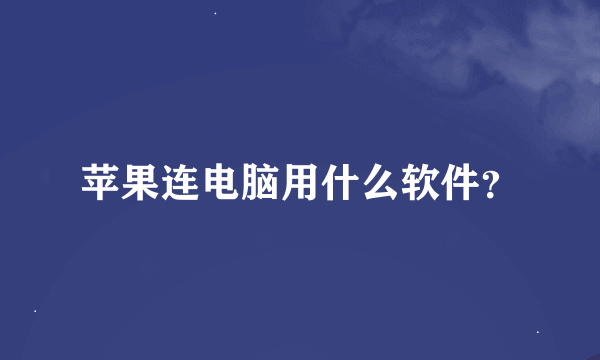 苹果连电脑用什么软件?